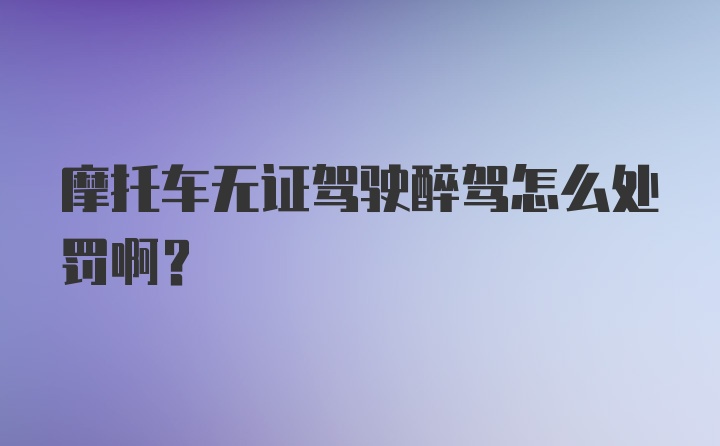 摩托车无证驾驶醉驾怎么处罚啊？